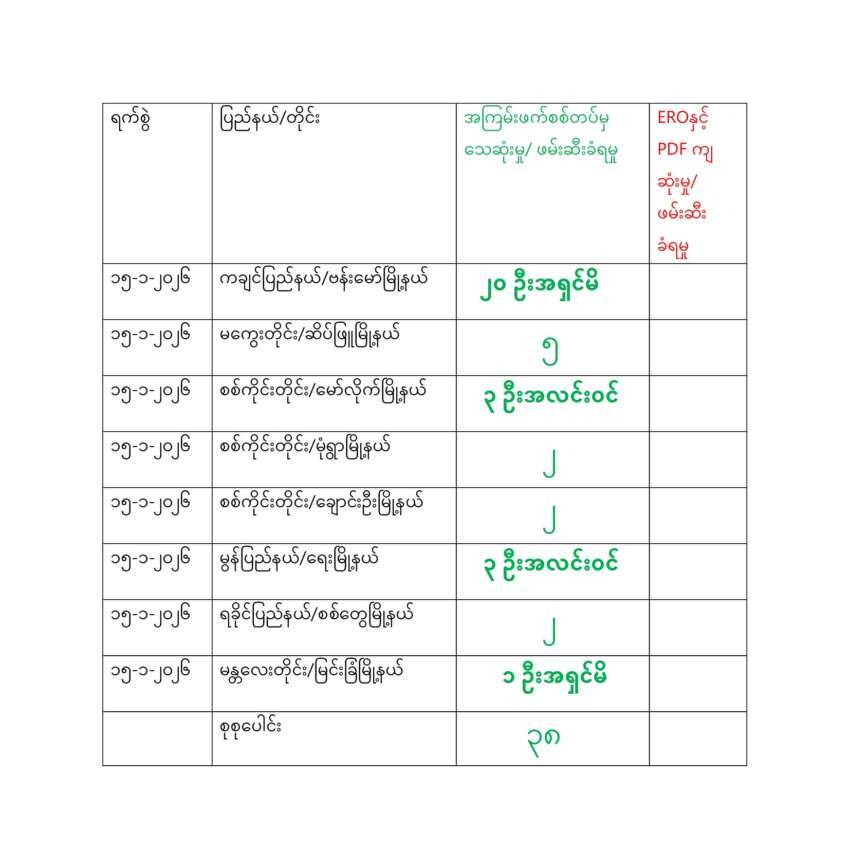 | ရက်စွဲ | ပြည်နယ်/တိုင်း | အကြမ်းဖက်စစ်တပ်မှ သေဆုံးမှု/ ဖမ်းဆီးခံရမှု | EROနှင့် PDF ကျ ဆုံးမှု/ ဖမ်းဆီး ခံရမှု |
|---|---|---|---|
| ၁၅-၁-၂၀၂၆ | ကချင်ပြည်နယ်/ဗန်းမော်မြို့နယ် | ၂၀ ဦးအရှင်မိ | |
| ၁၅-၁-၂၀၂၆ | မကွေးတိုင်း/ဆိပ်ဖြူမြို့နယ် | ၅ | |
| ၁၅-၁-၂၀၂၆ | စစ်ကိုင်းတိုင်း/မော်လိုက်မြို့နယ် | ၃ ဦးအလင်းဝင် | |
| ၁၅-၁-၂၀၂၆ | စစ်ကိုင်းတိုင်း/မုံရွာမြို့နယ် | ၂ | |
| ၁၅-၁-၂၀၂၆ | စစ်ကိုင်းတိုင်း/ချောင်းဦးမြို့နယ် | ၂ | |
| ၁၅-၁-၂၀၂၆ | မွန်ပြည်နယ်/ရေးမြို့နယ် | ၃ ဦးအလင်းဝင် | |
| ၁၅-၁-၂၀၂၆ | ရခိုင်ပြည်နယ်/စစ်တွေမြို့နယ် | ၂ | |
| ၁၅-၁-၂၀၂၆ | မန္တလေးတိုင်း/မြင်းခြံမြို့နယ် | ၁ ဦးအရှင်မိ | |
| | စုစုပေါင်း | ၃၈ | |